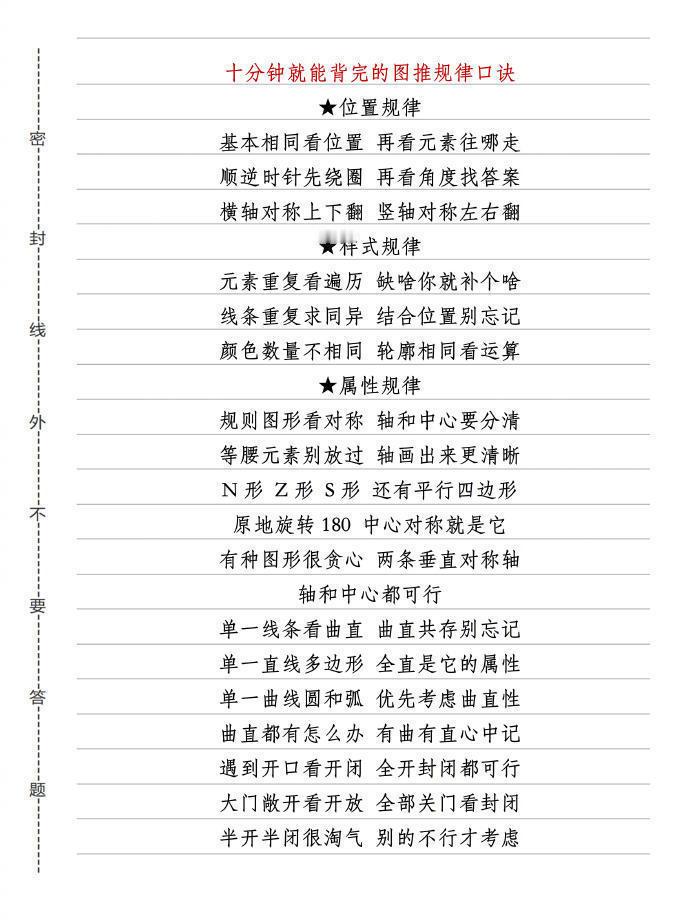 密
封
线
外
不
要
答
题

十分钟就能背完的图推规律口诀

★位置规律

基本相同看位置 再看元素往哪走

顺逆时针先绕圈 再看角度找答案

横轴对称上下翻 竖轴对称左右翻

★样式规律

元素重复看遍历 缺啥你就补个啥

线条重复求同异 结合位置别忘记

颜色数量不相同 轮廓相同看运算

★属性规律

规则图形看对称 轴和中心要分清

等腰元素别放过 轴画出来更清晰

N形 Z形 S形 还有平行四边形

原地旋转180 中心对称就是它

有种图形很贪心 两条垂直对称轴

轴和中心都可行

单一线条看曲直 曲直共存别忘记

单一直线多边形 全直是它的属性

单一曲线圆和弧 优先考虑曲直性

曲直都有怎么办 有曲有直心中记

遇到开口看开闭 全开封闭都可行

大门敞开看开放 全部关门看封闭

半开半闭很淘气 别的不行才考虑